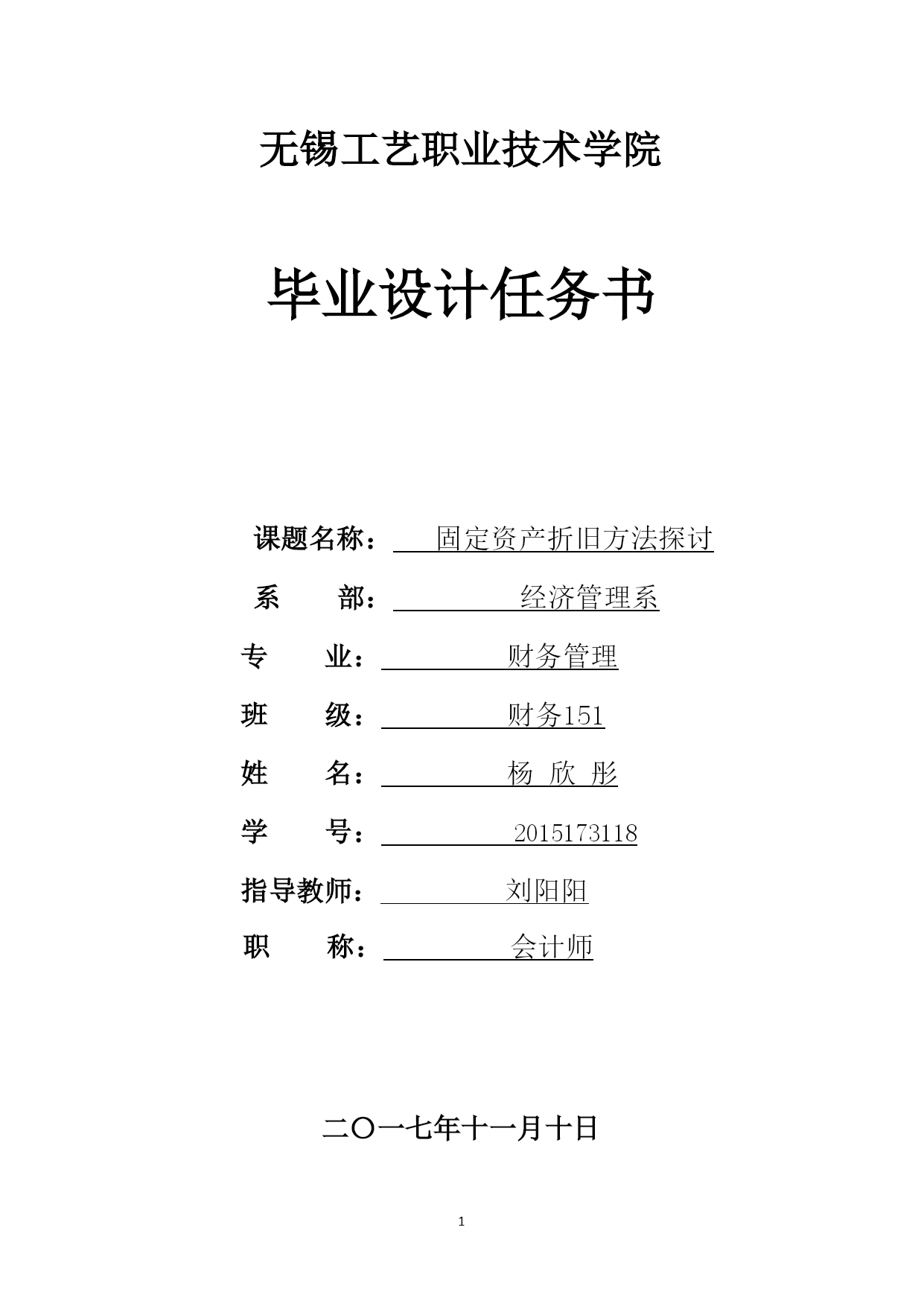 无锡工艺职业技术学院

毕业设计任务书

课题名称： 固定资产折旧方法探讨

系 部： 经济管理系

专 业： 财务管理

班 级： 财务151

姓 名： 杨 欣 彤

学 号： 2015173118

指导教师： 刘阳阳

职 称： 会计师

二〇一七年十一月十日

1